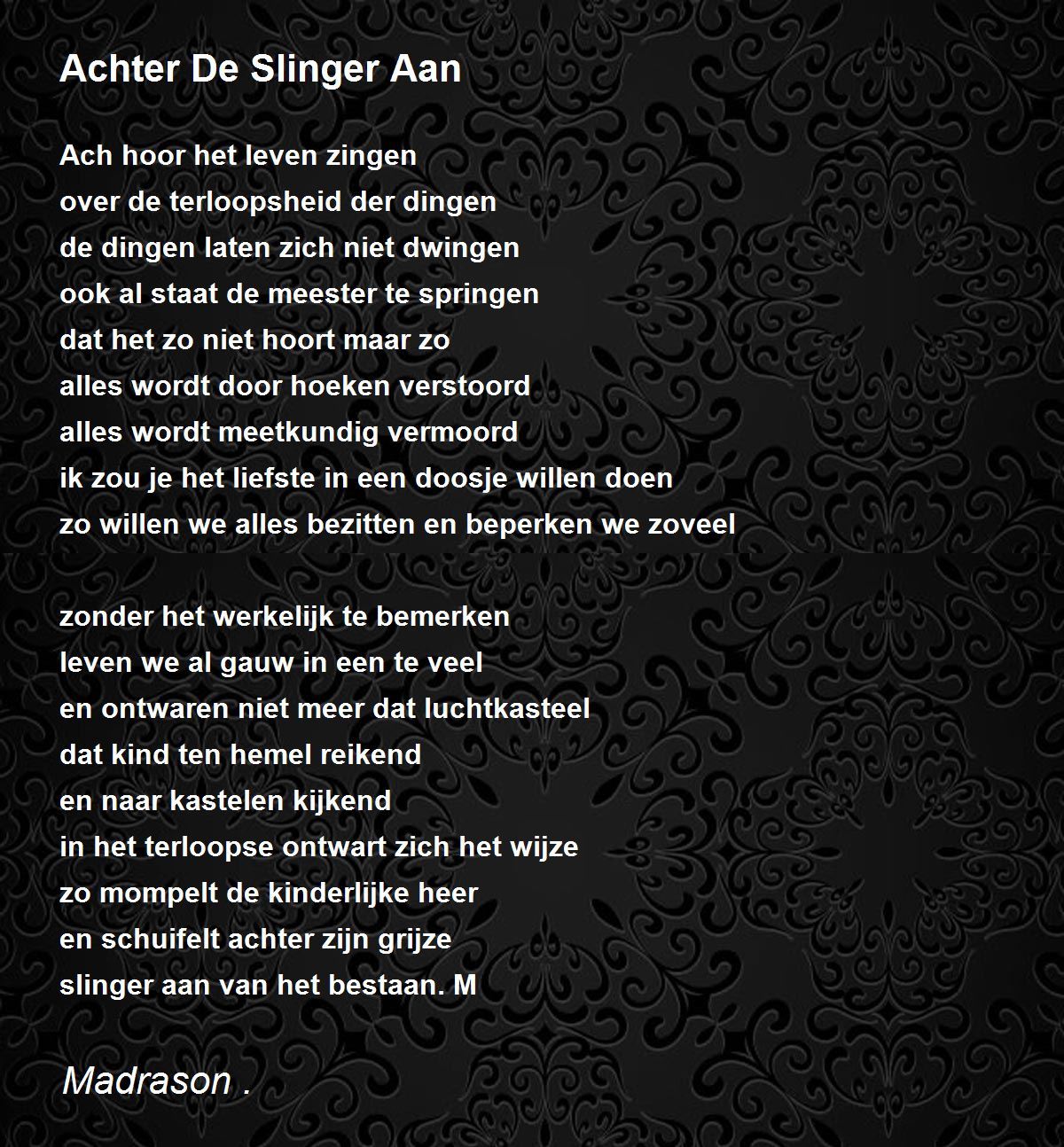 Achter De Slinger Aan

Ach hoor het leven zingen
over de terloopsheid der dingen
de dingen laten zich niet dwingen
ook al staat de meester te springen
dat het zo niet hoort maar zo
alles wordt door hoeken verstoord
alles wordt meetkundig vermoord
ik zou je het liefste in een doosje willen doen
zo willen we alles bezitten en beperken we zoveel

zonder het werkelijk te bemerken
leven we al gauw in een te veel
en ontwaren niet meer dat luchtkasteel
dat kind ten hemel reikend
en naar kastelen kijkend
in het terloopse ontwart zich het wijze
zo mompelt de kinderlijke heer
en schuifelt achter zijn grijze
slinger aan van het bestaan. M

Madrason .